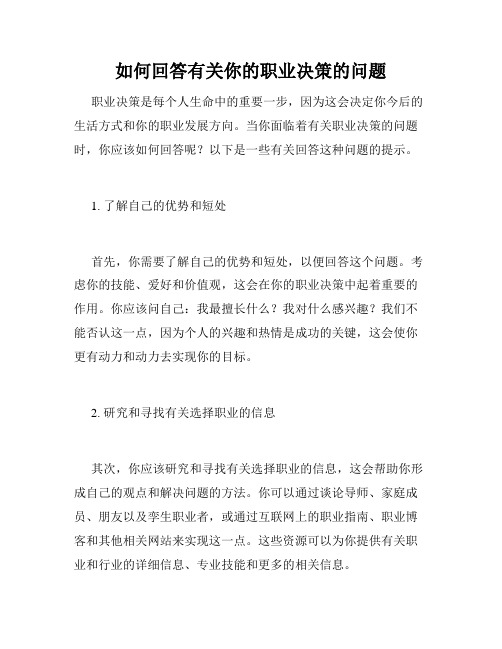 如何回答有关你的职业决策的问题

职业决策是每个人生命中的重要一步，因为这会决定你今后的生活方式和你的职业发展方向。当你面临着有关职业决策的问题时，你应该如何回答呢？以下是一些有关回答这种问题的提示。

1. 了解自己的优势和短处

首先，你需要了解自己的优势和短处，以便回答这个问题。考虑你的技能、爱好和价值观，这会在你的职业决策中起着重要的作用。你应该问自己：我最擅长什么？我对什么感兴趣？我们不能否认这一点，因为个人的兴趣和热情是成功的关键，这会使你更有动力和动力去实现你的目标。

2. 研究和寻找有关选择职业的信息

其次，你应该研究和寻找有关选择职业的信息，这会帮助你形成自己的观点和解决问题的方法。你可以通过谈论导师、家庭成员、朋友以及孪生职业者，或通过互联网上的职业指南、职业博客和其他相关网站来实现这一点。这些资源可以为你提供有关职业和行业的详细信息、专业技能和更多的相关信息。